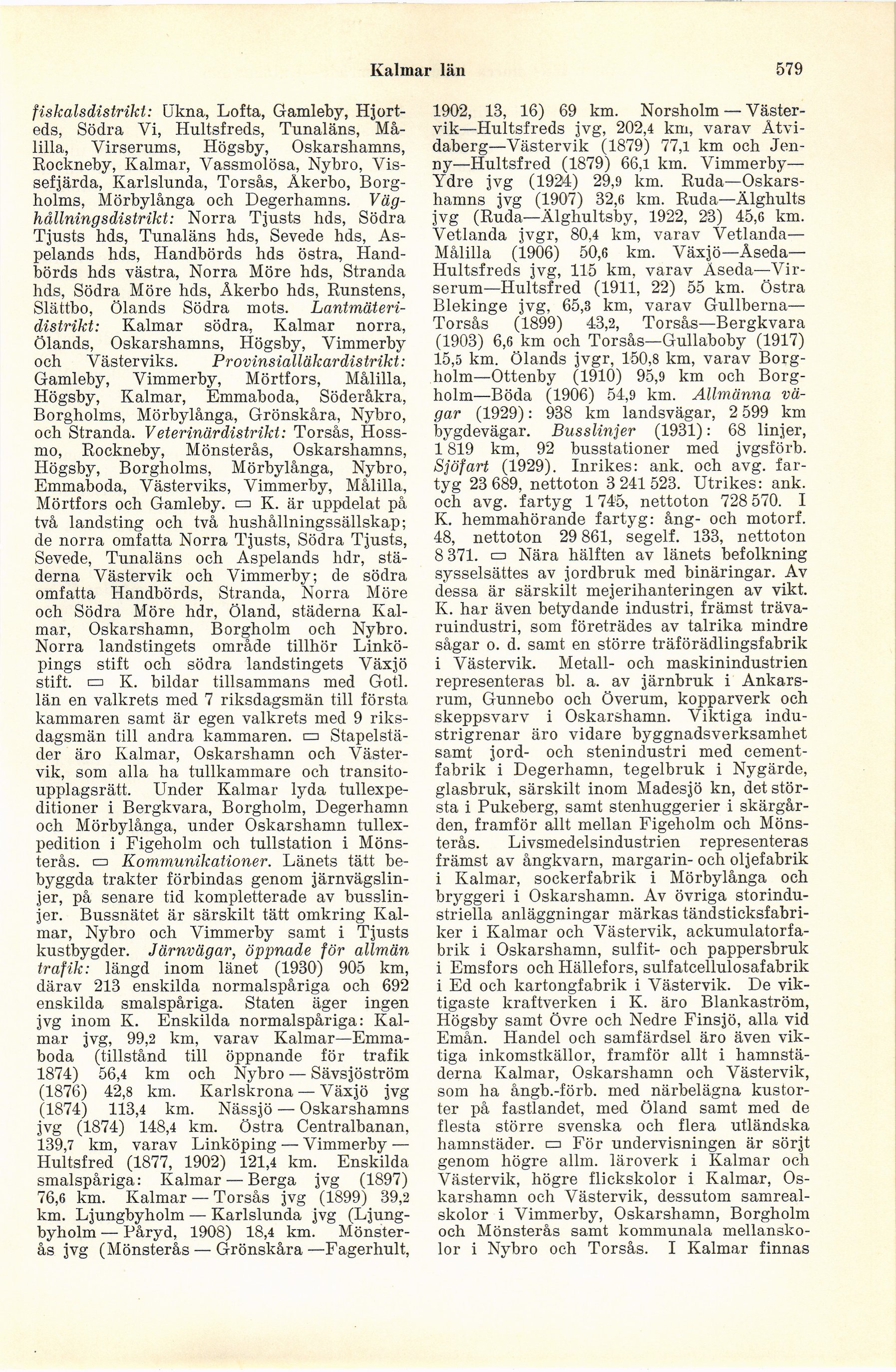 Kalmar län 579

fiskalsdistrikt: Ukna, Lofta, Gamleby, Hjorteds, Södra Vi, Hultsfreds, Tunaläns, Målilla, Virserums, Högsby, Oskarshamns, Rockneby, Kalmar, Vassmolösa, Nybro, Vissefjärda, Karlslunda, Torsås, Åkerbo, Borgholms, Mörbylånga och Degerhamns. Väghållningsdistrikt: Norra Tjusts hds, Södra Tjusts hds, Tunaläns hds, Sevede hds, Aspelands hds, Handbörds hds östra, Handbörds hds västra, Norra Möre hds, Stranda hds, Södra Möre hds, Åkerbo hds, Runstens, Slättbo, Ölands Södra mots. Lantmäteridistrikt: Kalmar södra, Kalmar norra, Ölands, Oskarshamns, Högsby, Vimmerby och Västerviks. Provinsialläkardistrikt: Gamleby, Vimmerby, Mörtfors, Målilla, Högsby, Kalmar, Emmaboda, Söderåkra, Borgholms, Mörbylånga, Grönskåra, Nybro, och Stranda. Veterinärdistrikt: Torsås, Hossmo, Rockneby, Mönsterås, Oskarshamns, Högsby, Borgholms, Mörbylånga, Nybro, Emmaboda, Västerviks, Vimmerby, Målilla, Mörtfors och Gamleby. ▭ K. är uppdelat på två landsting och två hushållningssällskap; de norra omfatta Norra Tjusts, Södra Tjusts, Sevede, Tunaläns och Aspelands hdr, städerna Västervik och Vimmerby; de södra omfatta Handbörds, Stranda, Norra Möre och Södra Möre hdr, Öland, städerna Kalmar, Oskarshamn, Borgholm och Nybro. Norra landstingets område tillhör Linköpings stift och södra landstingets Växjö stift. ▭ K. bildar tillsammans med Gotl. län en valkrets med 7 riksdagsmän till första kammaren samt är egen valkrets med 9 riksdagsmän till andra kammaren. ▭ Stapelstäder äro Kalmar, Oskarshamn och Västervik, som alla ha tullkammare och transitoupplagsrätt. Under Kalmar lyda tullexpeditioner i Bergkvara, Borgholm, Degerhamn och Mörbylånga, under Oskarshamn tullexpedition i Figeholm och tullstation i Mönsterås. ▭ Kommunikationer. Länets tätt bebyggda trakter förbindas genom järnvägslinjer, på senare tid kompletterade av busslinjer. Bussnätet är särskilt tätt omkring Kalmar, Nybro och Vimmerby samt i Tjusts kustbygder. Järnvägar, öppnade för allmän trafik: längd inom länet (1930) 905 km, därav 213 enskilda normalspåriga och 692 enskilda smalspåriga. Staten äger ingen jvg inom K. Enskilda normalspåriga: Kalmar jvg, 99,2 km, varav Kalmar—Emmaboda (tillstånd till öppnande för trafik 1874) 56,4 km och Nybro — Sävsjöström (1876) 42,8 km. Karlskrona — Växjö jvg (1874) 113,4 km. Nässjö — Oskarshamns jvg (1874) 148,4 km. Östra Centralbanan, 139,7 km, varav Linköping — Vimmerby — Hultsfred (1877, 1902) 121,4 km. Enskilda smalspåriga: Kalmar — Berga jvg (1897) 76,6 km. Kalmar — Torsås jvg (1899) 39,2 km. Ljungbyholm — Karlslunda jvg (Ljungbyholm — Påryd, 1908) 18,4 km. Mönsterås jvg (Mönsterås — Grönskåra —Fagerhult, 1902, 13, 16) 69 km. Norsholm — Västervik—Hultsfreds jvg, 202,4 km, varav Åtvidaberg—Västervik (1879) 77,1 km och Jenny—Hultsfred (1879) 66,1 km. Vimmerby—Ydre jvg (1924) 29,9 km. Ruda—Oskarshamns jvg (1907) 32,6 km. Ruda—Älghults jvg (Ruda—Älghultsby, 1922, 23) 45,6 km. Vetlanda jvgr, 80,4 km, varav Vetlanda—Målilla (1906) 50,6 km. Växjö—Åseda—Hultsfreds jvg, 115 km, varav Åseda—Virserum—Hultsfred (1911, 22) 55 km. Östra Blekinge jvg, 65,3 km, varav Gullberna—Torsås (1899) 43,2, Torsås—Bergkvara (1903) 6,6 km och Torsås—Gullaboby (1917) 15,5 km. Ölands jvgr, 150,8 km, varav Borgholm—Ottenby (1910) 95,9 km och Borgholm—Böda (1906) 54,9 km. Allmänna vägar (1929): 938 km landsvägar, 2 599 km bygdevägar. Busslinjer (1931): 68 linjer, 1 819 km, 92 busstationer med jvgsförb. Sjöfart (1929). Inrikes: ank. och avg. fartyg 23 689, nettoton 3 241 523. Utrikes: ank. och avg. fartyg 1 745, nettoton 728 570. I K. hemmahörande fartyg: ång- och motorf. 48, nettoton 29 861, segelf. 133, nettoton 8 371. ▭ Nära hälften av länets befolkning sysselsättes av jordbruk med binäringar. Av dessa är särskilt mejerihanteringen av vikt. K. har även betydande industri, främst trävaruindustri, som företrädes av talrika mindre sågar o. d. samt en större träförädlingsfabrik i Västervik. Metall- och maskinindustrien representeras bl. a. av järnbruk i Ankarsrum, Gunnebo och Överum, kopparverk och skeppsvarv i Oskarshamn. Viktiga industrigrenar äro vidare byggnadsverksamhet samt jord- och stenindustri med cementfabrik i Degerhamn, tegelbruk i Nygärde, glasbruk, särskilt inom Madesjö kn, det största i Pukeberg, samt stenhuggerier i skärgården, framför allt mellan Figeholm och Mönsterås. Livsmedelsindustrien representeras främst av ångkvarn, margarin- och oljefabrik i Kalmar, sockerfabrik i Mörbylånga och bryggeri i Oskarshamn. Av övriga storindustriella anläggningar märkas tändsticksfabriker i Kalmar och Västervik, ackumulatorfabrik i Oskarshamn, sulfit- och pappersbruk i Emsfors och Hällefors, sulfatcellulosafabrik i Ed och kartongfabrik i Västervik. De viktigaste kraftverken i K. äro Blankaström, Högsby samt Övre och Nedre Finsjö, alla vid Emån. Handel och samfärdsel äro även viktiga inkomstkällor, framför allt i hamnstäderna Kalmar, Oskarshamn och Västervik, som ha ångb.-förb. med närbelägna kustorter på fastlandet, med Öland samt med de flesta större svenska och flera utländska hamnstäder. ▭ För undervisningen är sörjt genom högre allm. läroverk i Kalmar och Västervik, högre flickskolor i Kalmar, Oskarshamn och Västervik, dessutom samrealskolor i Vimmerby, Oskarshamn, Borgholm och Mönsterås samt kommunala mellanskolor i Nybro och Torsås. I Kalmar finnas